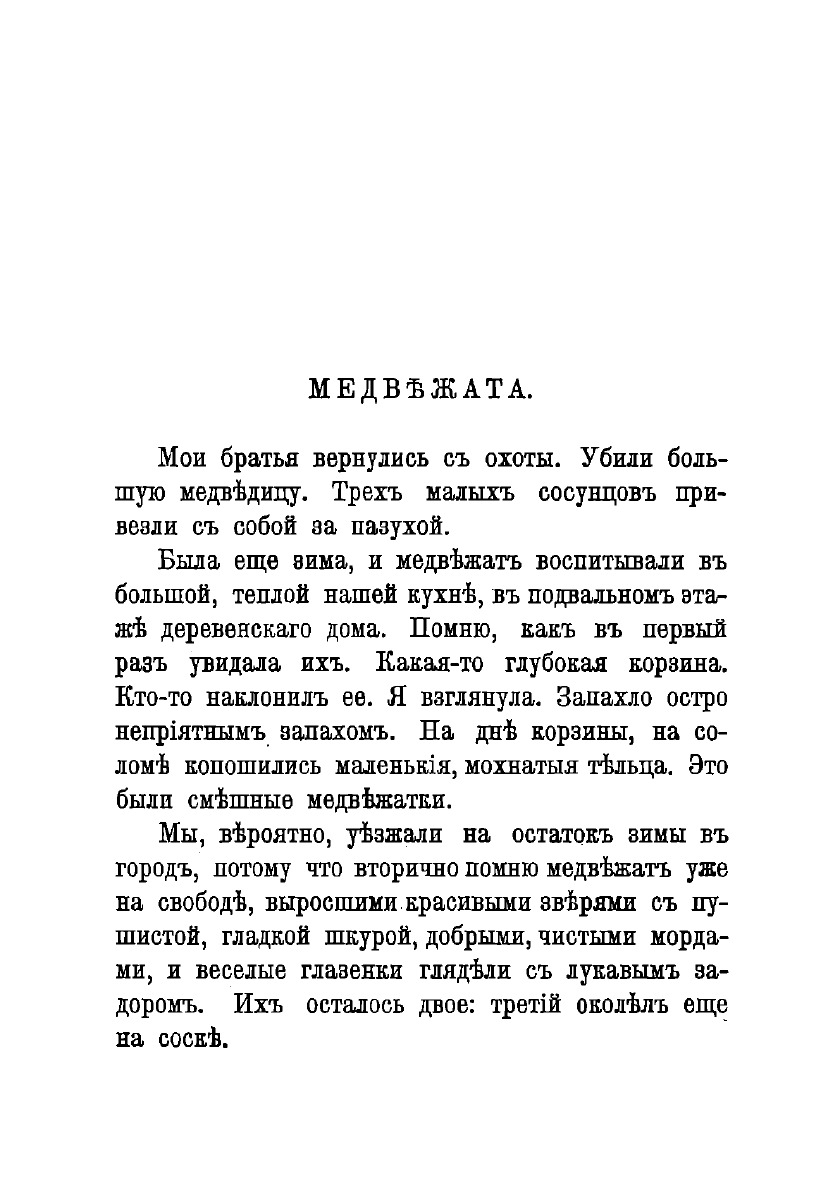 МЕДВѢЖАТА.

Мои братья вернулись съ охоты. Убили большую медвѣдицу. Трехъ малыхъ сосунцовъ привезли съ собой за пазухой.

Была еще зима, и медвѣжатъ воспитывали въ большой, теплой нашей кухнѣ, въ подвальномъ этажѣ деревенскаго дома. Помню, какъ въ первый разъ увидала ихъ. Какая-то глубокая корзина. Кто-то наклонилъ ее. Я взглянула. Запахло остро непріятнымъ запахомъ. На днѣ корзины, на соломѣ копошились маленькія, мохнатыя тѣльца. Это были смѣшные медвѣжатки.

Мы, вѣроятно, уѣзжали на остатокъ зимы въ городъ, потому что вторично помню медвѣжатъ уже на свободѣ, выросшими красивыми звѣрями съ пушистой, гладкой шкурой, добрыми, чистыми мордами, и веселые глазенки глядѣли съ лукавымъ задоромъ. Ихъ осталось двое: третій околѣлъ еще на соскѣ.